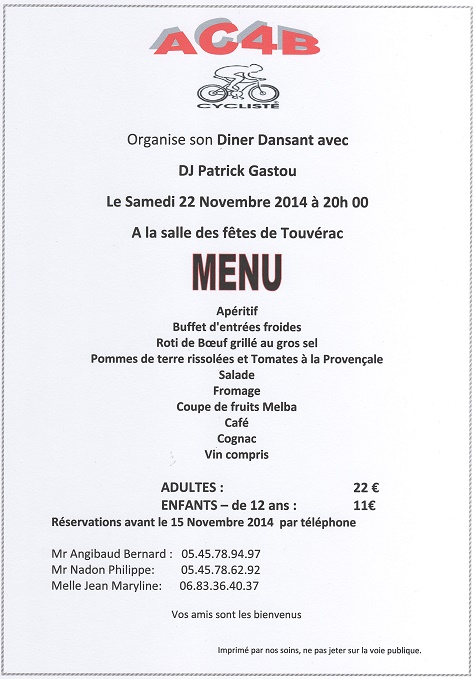 AC4B

CYCLISTE

Organise son Diner Dansant avec

DJ Patrick Gastou

Le Samedi 22 Novembre 2014 à 20h 00

A la salle des fêtes de Touvérac

MENU

Apéritif
Buffet d'entrées froides
Roti de Bœuf grillé au gros sel
Pommes de terre rissolées et Tomates à la Provençale
Salade
Fromage
Coupe de fruits Melba
Café
Cognac
Vin compris

ADULTES : 22 €
ENFANTS – de 12 ans : 11€
Réservations avant le 15 Novembre 2014 par téléphone

Mr Angibaud Bernard : 05.45.78.94.97
Mr Nadon Philippe: 05.45.78.62.92
Melle Jean Maryline: 06.83.36.40.37

Vos amis sont les bienvenus

Imprimé par nos soins, ne pas jeter sur la voie publique.